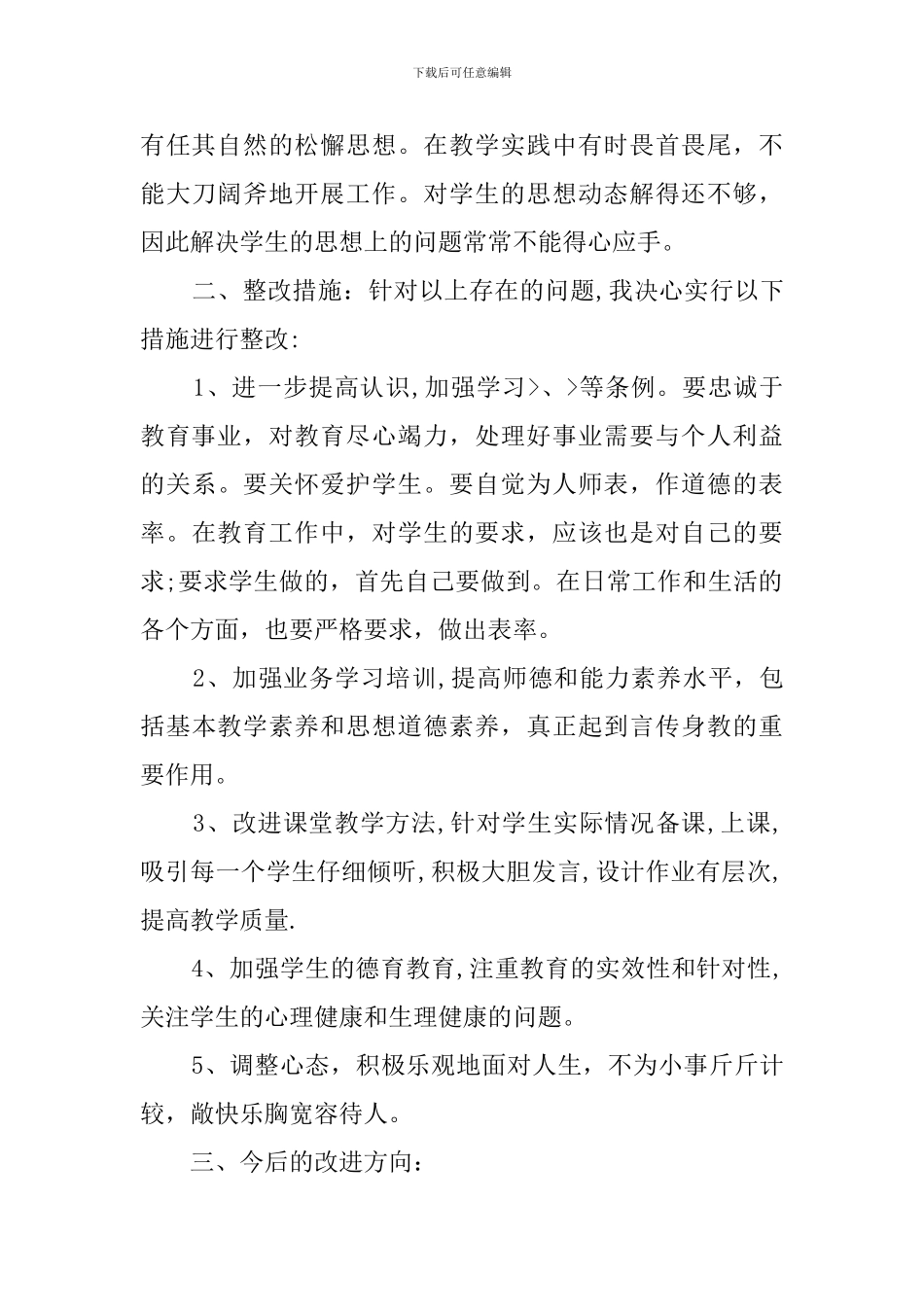 下载后可任意编辑

有任其自然的松懈思想。在教学实践中有时畏首畏尾，不能大刀阔斧地开展工作。对学生的思想动态解得还不够，因此解决学生的思想上的问题常常不能得心应手。

二、整改措施：针对以上存在的问题,我决心实行以下措施进行整改:

1、进一步提高认识,加强学习>、>等条例。要忠诚于教育事业，对教育尽心竭力，处理好事业需要与个人利益的关系。要关怀爱护学生。要自觉为人师表，作道德的表率。在教育工作中，对学生的要求，应该也是对自己的要求;要求学生做的，首先自己要做到。在日常工作和生活的各个方面，也要严格要求，做出表率。

2、加强业务学习培训,提高师德和能力素养水平，包括基本教学素养和思想道德素养，真正起到言传身教的重要作用。

3、改进课堂教学方法,针对学生实际情况备课,上课,吸引每一个学生仔细倾听,积极大胆发言,设计作业有层次,提高教学质量.

4、加强学生的德育教育,注重教育的实效性和针对性,关注学生的心理健康和生理健康的问题。

5、调整心态，积极乐观地面对人生，不为小事斤斤计较，敞快乐胸宽容待人。

三、今后的改进方向: